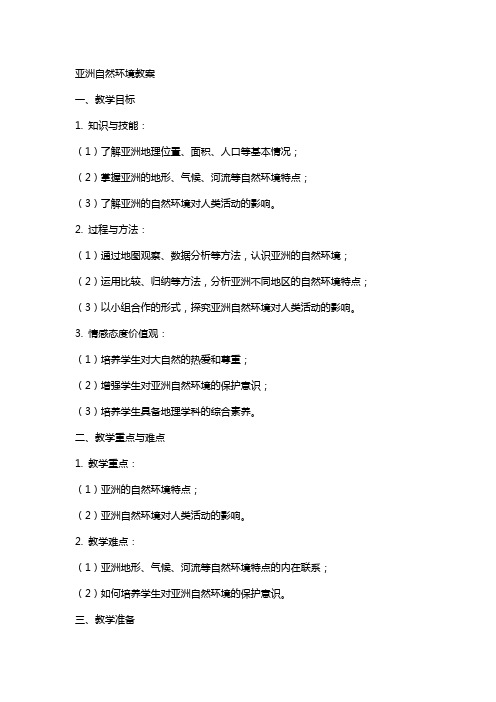 亚洲自然环境教案

一、教学目标

1. 知识与技能：

（1）了解亚洲地理位置、面积、人口等基本情况；

（2）掌握亚洲的地形、气候、河流等自然环境特点；

（3）了解亚洲的自然环境对人类活动的影响。

2. 过程与方法：

（1）通过地图观察、数据分析等方法，认识亚洲的自然环境；

（2）运用比较、归纳等方法，分析亚洲不同地区的自然环境特点；

（3）以小组合作的形式，探究亚洲自然环境对人类活动的影响。

3. 情感态度价值观：

（1）培养学生对大自然的热爱和尊重；

（2）增强学生对亚洲自然环境的保护意识；

（3）培养学生具备地理学科的综合素养。

二、教学重点与难点

1. 教学重点：

（1）亚洲的自然环境特点；

（2）亚洲自然环境对人类活动的影响。

2. 教学难点：

（1）亚洲地形、气候、河流等自然环境特点的内在联系；

（2）如何培养学生对亚洲自然环境的保护意识。

三、教学准备